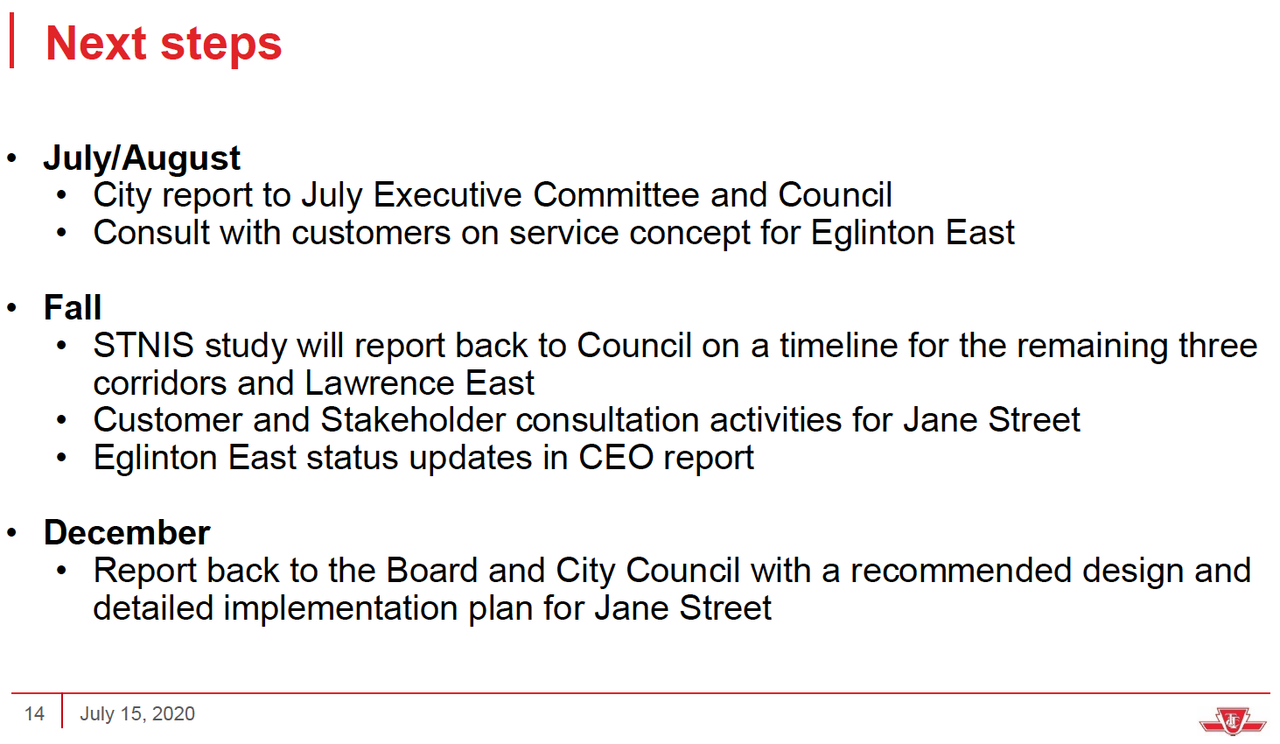 Next steps

• July/August
• City report to July Executive Committee and Council
• Consult with customers on service concept for Eglinton East

• Fall
• STNIS study will report back to Council on a timeline for the remaining three corridors and Lawrence East
• Customer and Stakeholder consultation activities for Jane Street
• Eglinton East status updates in CEO report

• December
• Report back to the Board and City Council with a recommended design and detailed implementation plan for Jane Street

14 July 15, 2020